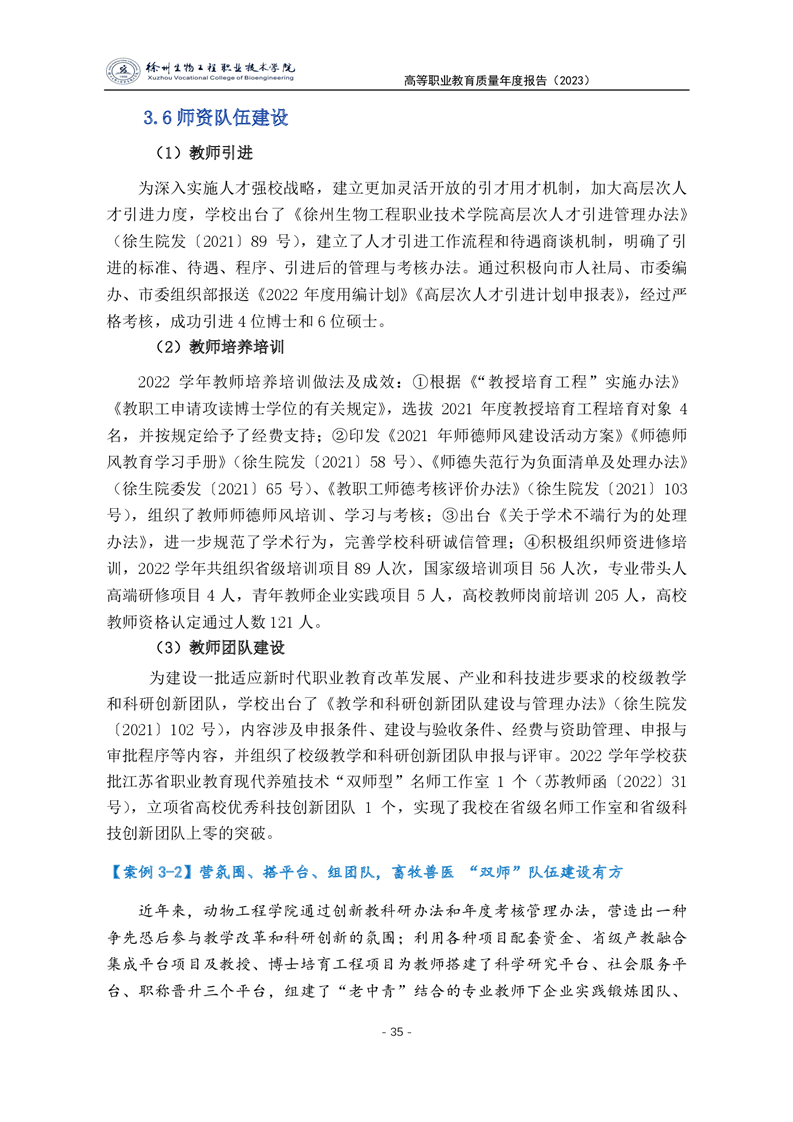 徐州生物工程职业技术学院
Xuzhou Vocational College of Bioengineering

高等职业教育质量年度报告（2023）

3.6 师资队伍建设

（1）教师引进

为深入实施人才强校战略，建立更加灵活开放的引才用才机制，加大高层次人才引进力度，学校出台了《徐州生物工程职业技术学院高层次人才引进管理办法》（徐生院发〔2021〕89 号），建立了人才引进工作流程和待遇商谈机制，明确了引进的标准、待遇、程序、引进后的管理与考核办法。通过积极向市人社局、市委编办、市委组织部报送《2022 年度用编计划》《高层次人才引进计划申报表》，经过严格考核，成功引进 4 位博士和 6 位硕士。

（2）教师培养培训

2022 学年教师培养培训做法及成效：①根据《“教授培育工程”实施办法》《教职工申请攻读博士学位的有关规定》，选拔 2021 年度教授培育工程培育对象 4 名，并按规定给予了经费支持；②印发《2021 年师德师风建设活动方案》《师德师风教育学习手册》（徐生院发〔2021〕58 号）、《师德失范行为负面清单及处理办法》（徐生院委发〔2021〕65 号）、《教职工师德考核评价办法》（徐生院发〔2021〕103 号），组织了教师师德师风培训、学习与考核；③出台《关于学术不端行为的处理办法》，进一步规范了学术行为，完善学校科研诚信管理；④积极组织师资进修培训，2022 学年共组织省级培训项目 89 人次，国家级培训项目 56 人次，专业带头人高端研修项目 4 人，青年教师企业实践项目 5 人，高校教师岗前培训 205 人，高校教师资格认定通过人数 121 人。

（3）教师团队建设

为建设一批适应新时代职业教育改革发展、产业和科技进步要求的校级教学和科研创新团队，学校出台了《教学和科研创新团队建设与管理办法》（徐生院发〔2021〕102 号），内容涉及申报条件、建设与验收条件、经费与资助管理、申报与审批程序等内容，并组织了校级教学和科研创新团队申报与评审。2022 学年学校获批江苏省职业教育现代养殖技术“双师型”名师工作室 1 个（苏教师函〔2022〕31 号），立项省高校优秀科技创新团队 1 个，实现了我校在省级名师工作室和省级科技创新团队上零的突破。

【案例 3-2】营氛围、搭平台、组团队，畜牧兽医 “双师”队伍建设有方

近年来，动物工程学院通过创新教科研办法和年度考核管理办法，营造出一种争先恐后参与教学改革和科研创新的氛围；利用各种项目配套资金、省级产教融合集成平台项目及教授、博士培育工程项目为教师搭建了科学研究平台、社会服务平台、职称晋升三个平台，组建了“老中青”结合的专业教师下企业实践锻炼团队、

- 35 -